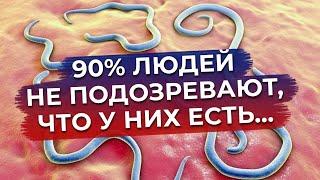 90% ЛЮДЕЙ
НЕ ПОДОЗРЕВАЮТ,
ЧТО У НИХ ЕСТЬ...